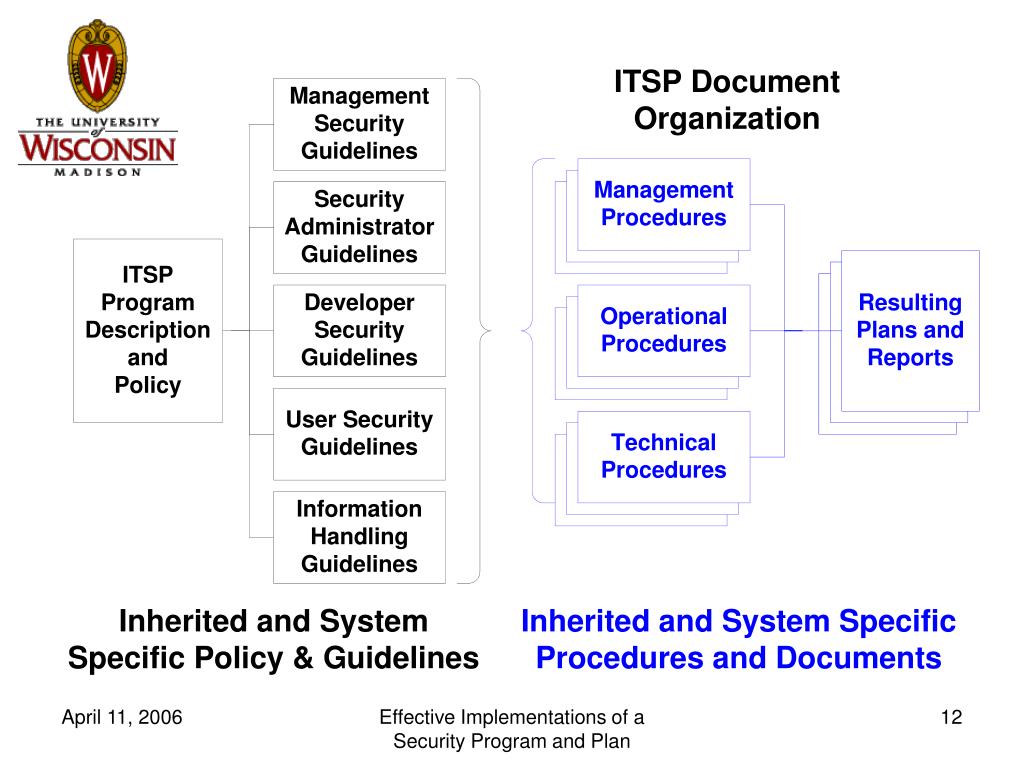 W
THE UNIVERSITY of WISCONSIN MADISON

ITSP Document Organization

ITSP Program Description and Policy

Management Security Guidelines

Security Administrator Guidelines

Developer Security Guidelines

User Security Guidelines

Information Handling Guidelines

Management Procedures

Operational Procedures

Technical Procedures

Resulting Plans and Reports

Inherited and System Specific Policy & Guidelines

Inherited and System Specific Procedures and Documents

April 11, 2006

Effective Implementations of a Security Program and Plan

12